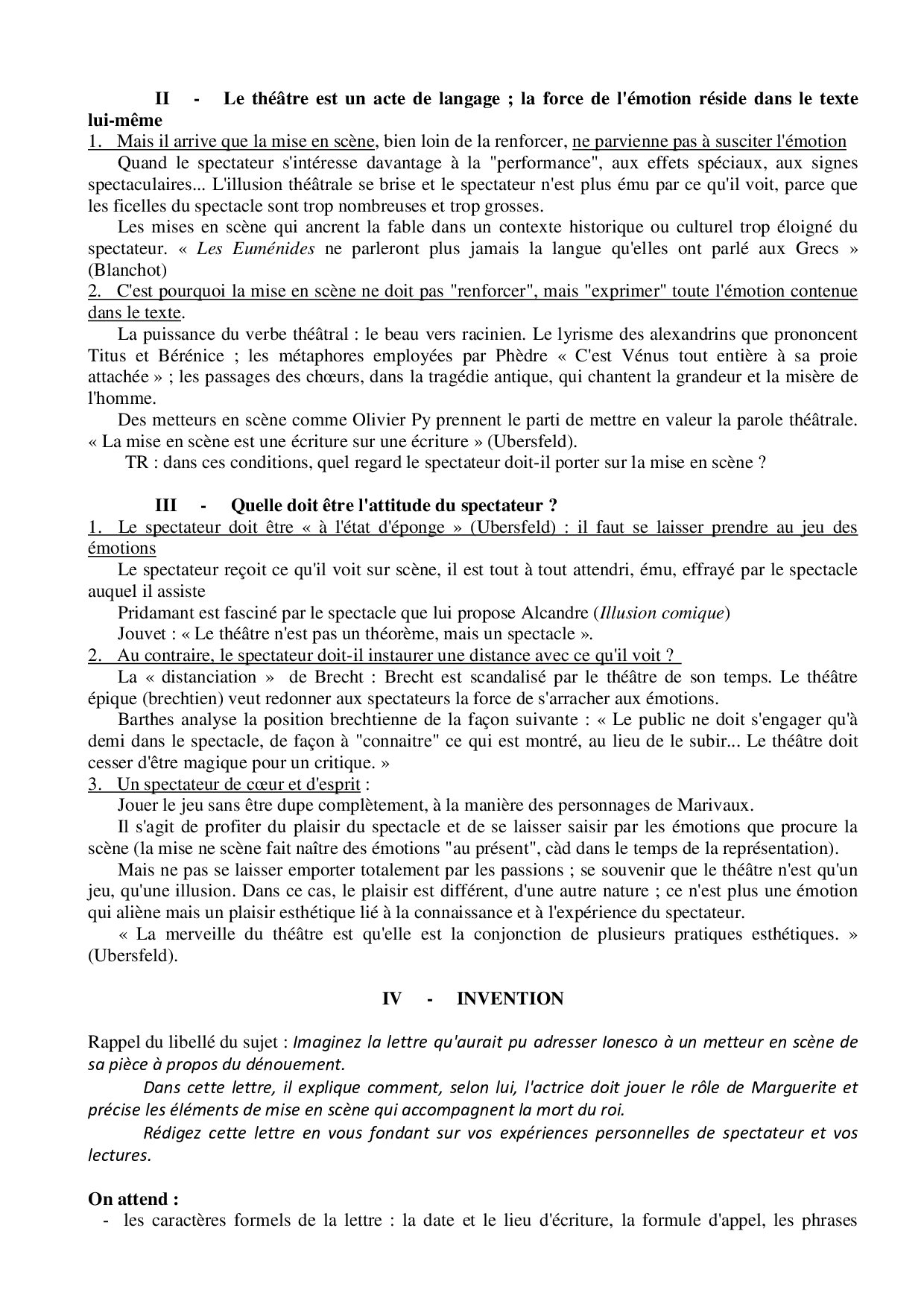 II - Le théâtre est un acte de langage ; la force de l'émotion réside dans le texte lui-même

1. Mais il arrive que la mise en scène, bien loin de la renforcer, ne parvienne pas à susciter l'émotion

Quand le spectateur s'intéresse davantage à la "performance", aux effets spéciaux, aux signes spectaculaires... L'illusion théâtrale se brise et le spectateur n'est plus ému par ce qu'il voit, parce que les ficelles du spectacle sont trop nombreuses et trop grosses.

Les mises en scène qui ancrent la fable dans un contexte historique ou culturel trop éloigné du spectateur. « Les Euménides ne parleront plus jamais la langue qu'elles ont parlé aux Grecs » (Blanchot)

2. C'est pourquoi la mise en scène ne doit pas "renforcer", mais "exprimer" toute l'émotion contenue dans le texte.

La puissance du verbe théâtral : le beau vers racinien. Le lyrisme des alexandrins que prononcent Titus et Bérénice ; les métaphores employées par Phèdre « C'est Vénus tout entière à sa proie attachée » ; les passages des chœurs, dans la tragédie antique, qui chantent la grandeur et la misère de l'homme.

Des metteurs en scène comme Olivier Py prennent le parti de mettre en valeur la parole théâtrale. « La mise en scène est une écriture sur une écriture » (Ubersfeld).

TR : dans ces conditions, quel regard le spectateur doit-il porter sur la mise en scène ?

III - Quelle doit être l'attitude du spectateur ?

1. Le spectateur doit être « à l'état d'éponge » (Ubersfeld) : il faut se laisser prendre au jeu des émotions

Le spectateur reçoit ce qu'il voit sur scène, il est tout à tout attendri, ému, effrayé par le spectacle auquel il assiste

Pridamant est fasciné par le spectacle que lui propose Alcandre (Illusion comique)

Jouvet : « Le théâtre n'est pas un théorème, mais un spectacle ».

2. Au contraire, le spectateur doit-il instaurer une distance avec ce qu'il voit ?

La « distanciation » de Brecht : Brecht est scandalisé par le théâtre de son temps. Le théâtre épique (brechtien) veut redonner aux spectateurs la force de s'arracher aux émotions.

Barthes analyse la position brechtienne de la façon suivante : « Le public ne doit s'engager qu'à demi dans le spectacle, de façon à "connaitre" ce qui est montré, au lieu de le subir... Le théâtre doit cesser d'être magique pour un critique. »

3. Un spectateur de cœur et d'esprit :

Jouer le jeu sans être dupe complètement, à la manière des personnages de Marivaux.

Il s'agit de profiter du plaisir du spectacle et de se laisser saisir par les émotions que procure la scène (la mise ne scène fait naître des émotions "au présent", càd dans le temps de la représentation).

Mais ne pas se laisser emporter totalement par les passions ; se souvenir que le théâtre n'est qu'un jeu, qu'une illusion. Dans ce cas, le plaisir est différent, d'une autre nature ; ce n'est plus une émotion qui aliène mais un plaisir esthétique lié à la connaissance et à l'expérience du spectateur.

« La merveille du théâtre est qu'elle est la conjonction de plusieurs pratiques esthétiques. » (Ubersfeld).

IV - INVENTION

Rappel du libellé du sujet : Imaginez la lettre qu'aurait pu adresser Ionesco à un metteur en scène de sa pièce à propos du dénouement.

Dans cette lettre, il explique comment, selon lui, l'actrice doit jouer le rôle de Marguerite et précise les éléments de mise en scène qui accompagnent la mort du roi.

Rédigez cette lettre en vous fondant sur vos expériences personnelles de spectateur et vos lectures.

On attend :

- les caractères formels de la lettre : la date et le lieu d'écriture, la formule d'appel, les phrases